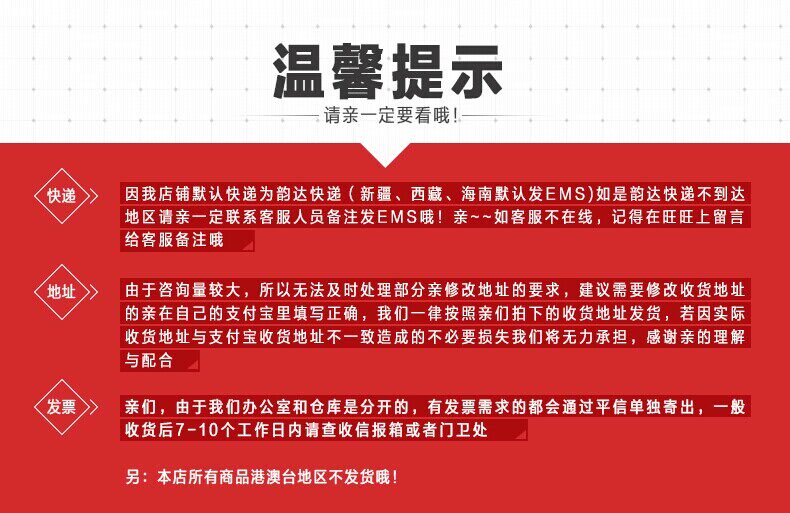 温馨提示

请亲一定要看哦!

快递

因我店铺默认快递为韵达快递（新疆、西藏、海南默认发EMS)如是韵达快递不到达地区请亲一定联系客服人员备注发EMS哦！亲~~如客服不在线，记得在旺旺上留言给客服备注哦

地址

由于咨询量较大，所以无法及时处理部分亲修改地址的要求，建议需要修改收货地址的亲在自己的支付宝里填写正确，我们一律按照亲们拍下的收货地址发货，若因实际收货地址与支付宝收货地址不一致造成的不必要损失我们将无力承担，感谢亲的理解与配合

发票

亲们，由于我们办公室和仓库是分开的，有发票需求的都会通过平信单独寄出，一般收货后7-10个工作日内请查收信报箱或者门卫处

另：本店所有商品港澳台地区不发货哦！